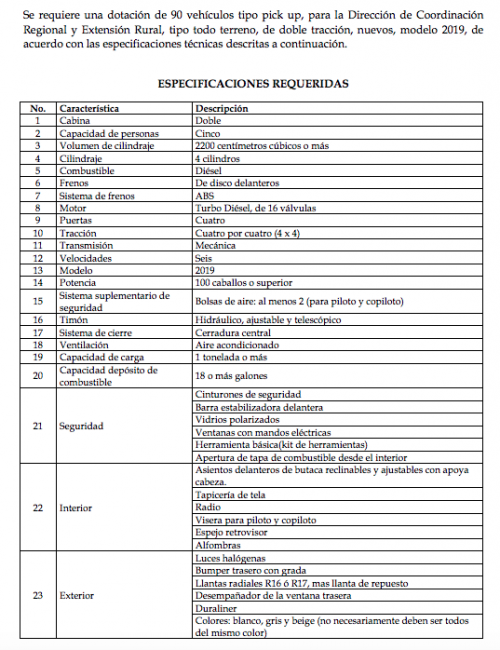 Se requiere una dotación de 90 vehículos tipo pick up, para la Dirección de Coordinación Regional y Extensión Rural, tipo todo terreno, de doble tracción, nuevos, modelo 2019, de acuerdo con las especificaciones técnicas descritas a continuación.

ESPECIFICACIONES REQUERIDAS

| No. | Característica | Descripción |
|---|---|---|
| 1 | Cabina | Doble |
| 2 | Capacidad de personas | Cinco |
| 3 | Volumen de cilindraje | 2200 centímetros cúbicos o más |
| 4 | Cilindraje | 4 cilindros |
| 5 | Combustible | Diésel |
| 6 | Frenos | De disco delanteros |
| 7 | Sistema de frenos | ABS |
| 8 | Motor | Turbo Diésel, de 16 válvulas |
| 9 | Puertas | Cuatro |
| 10 | Tracción | Cuatro por cuatro (4 x 4) |
| 11 | Transmisión | Mecánica |
| 12 | Velocidades | Seis |
| 13 | Modelo | 2019 |
| 14 | Potencia | 100 caballos o superior |
| 15 | Sistema suplementario de seguridad | Bolsas de aire: al menos 2 (para piloto y copiloto) |
| 16 | Timón | Hidráulico, ajustable y telescópico |
| 17 | Sistema de cierre | Cerradura central |
| 18 | Ventilación | Aire acondicionado |
| 19 | Capacidad de carga | 1 tonelada o más |
| 20 | Capacidad depósito de combustible | 18 o más galones |
| 21 | Seguridad | Cinturones de seguridad |
| | | Barra estabilizadora delantera |
| | | Vidrios polarizados |
| | | Ventanas con mandos eléctricas |
| | | Herramienta básica(kit de herramientas) |
| | | Apertura de tapa de combustible desde el interior |
| 22 | Interior | Asientos delanteros de butaca reclinables y ajustables con apoya cabeza. |
| | | Tapicería de tela |
| | | Radio |
| | | Visera para piloto y copiloto |
| | | Espejo retrovisor |
| | | Alfombras |
| 23 | Exterior | Luces halógenas |
| | | Bumper trasero con grada |
| | | Llantas radiales R16 ó R17, mas llanta de repuesto |
| | | Desempañador de la ventana trasera |
| | | Duraliner |
| | | Colores: blanco, gris y beige (no necesariamente deben ser todos del mismo color) |